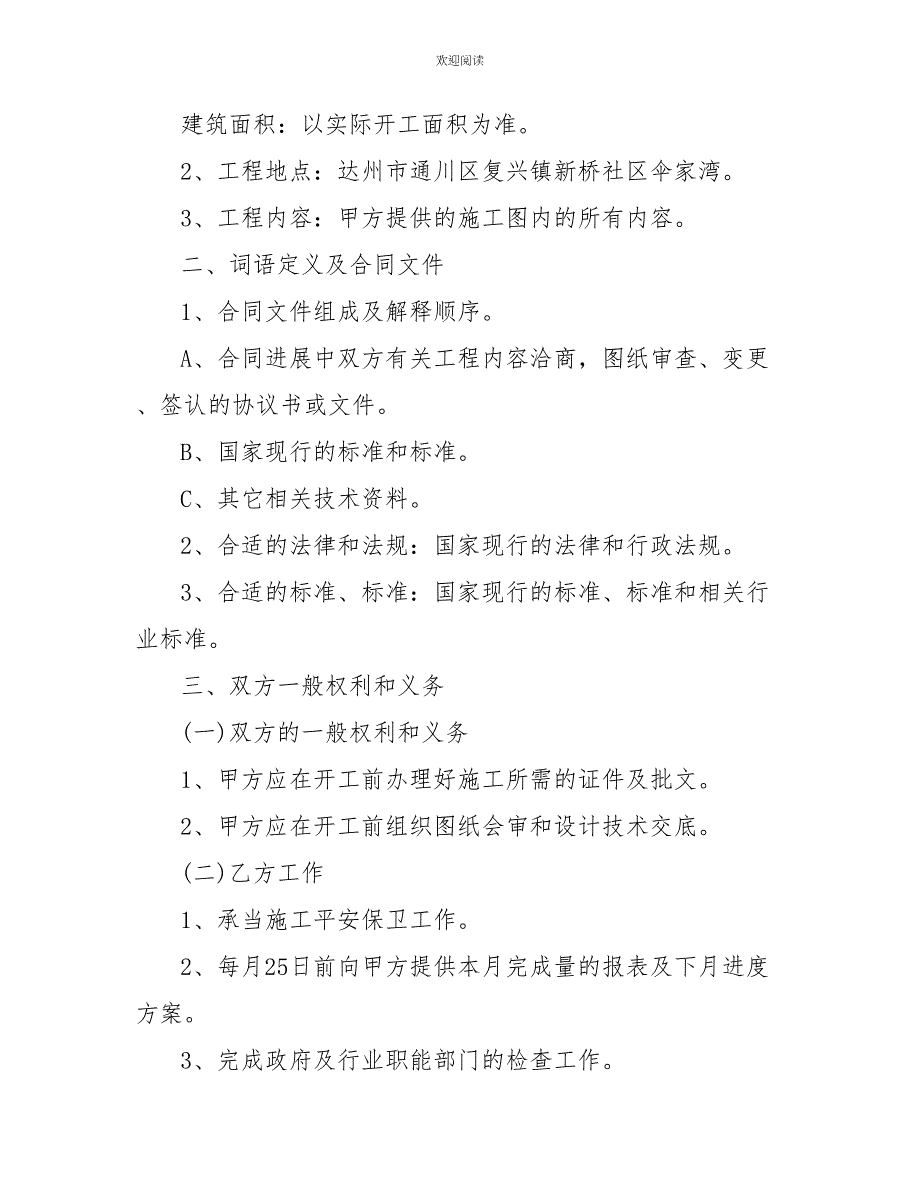 欢迎阅读

建筑面积：以实际开工面积为准。

2、工程地点：达州市通川区复兴镇新桥社区伞家湾。

3、工程内容：甲方提供的施工图内的所有内容。

二、词语定义及合同文件

1、合同文件组成及解释顺序。

A、合同进展中双方有关工程内容洽商，图纸审查、变更、签认的协议书或文件。

B、国家现行的标准和标准。

C、其它相关技术资料。

2、合适的法律和法规：国家现行的法律和行政法规。

3、合适的标准、标准：国家现行的标准、标准和相关行业标准。

三、双方一般权利和义务

(一)双方的一般权利和义务

1、甲方应在开工前办理好施工所需的证件及批文。

2、甲方应在开工前组织图纸会审和设计技术交底。

(二)乙方工作

1、承当施工平安保卫工作。

2、每月25日前向甲方提供本月完成量的报表及下月进度方案。

3、完成政府及行业职能部门的检查工作。